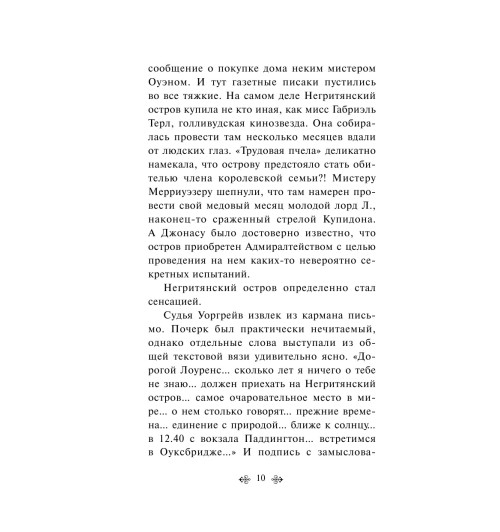 сообщение о покупке дома неким мистером Оуэном. И тут газетные писаки пустились во все тяжкие. На самом деле Негритянский остров купила не кто иная, как мисс Габриэль Терл, голливудская кинозвезда. Она собиралась провести там несколько месяцев вдали от людских глаз. «Трудовая пчела» деликатно намекала, что острову предстояло стать обителью члена королевской семьи?! Мистеру Мерриуэзеру шепнули, что там намерен провести свой медовый месяц молодой лорд Л., наконец-то сраженный стрелой Купидона. А Джонасу было достоверно известно, что остров приобретен Адмиралтейством с целью проведения на нем каких-то невероятно секретных испытаний.

Негритянский остров определенно стал сенсацией.

Судья Уоргрейв извлек из кармана письмо. Почерк был практически нечитаемый, однако отдельные слова выступали из общей текстовой вязи удивительно ясно. «Дорогой Лоуренс... сколько лет я ничего о тебе не знаю... должен приехать на Негритянский остров... самое очаровательное место в мире... о нем столько говорят... прежние времена... единение с природой... ближе к солнцу... в 12.40 с вокзала Паддингтон... встретимся в Оуксбридже...» И подпись с замыслова-

10